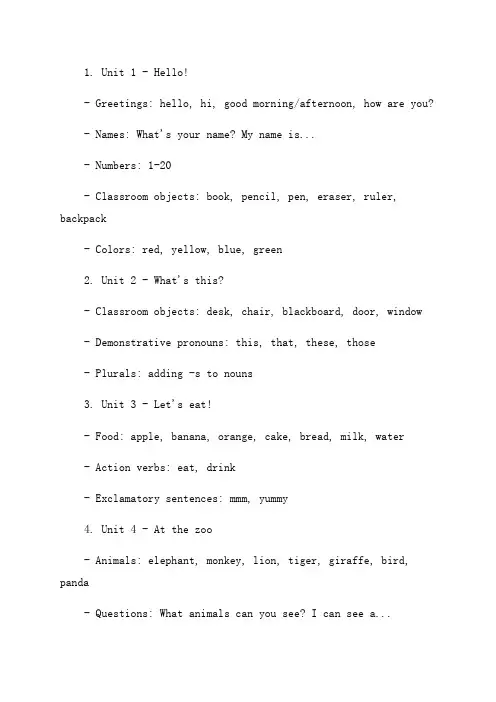 1. Unit 1 - Hello!

- Greetings: hello, hi, good morning/afternoon, how are you?

- Names: What's your name? My name is...

- Numbers: 1-20

- Classroom objects: book, pencil, pen, eraser, ruler, backpack

- Colors: red, yellow, blue, green

2. Unit 2 - What's this?

- Classroom objects: desk, chair, blackboard, door, window

- Demonstrative pronouns: this, that, these, those

- Plurals: adding -s to nouns

3. Unit 3 - Let's eat!

- Food: apple, banana, orange, cake, bread, milk, water

- Action verbs: eat, drink

- Exclamatory sentences: mmm, yummy

4. Unit 4 - At the zoo

- Animals: elephant, monkey, lion, tiger, giraffe, bird, panda

- Questions: What animals can you see? I can see a...